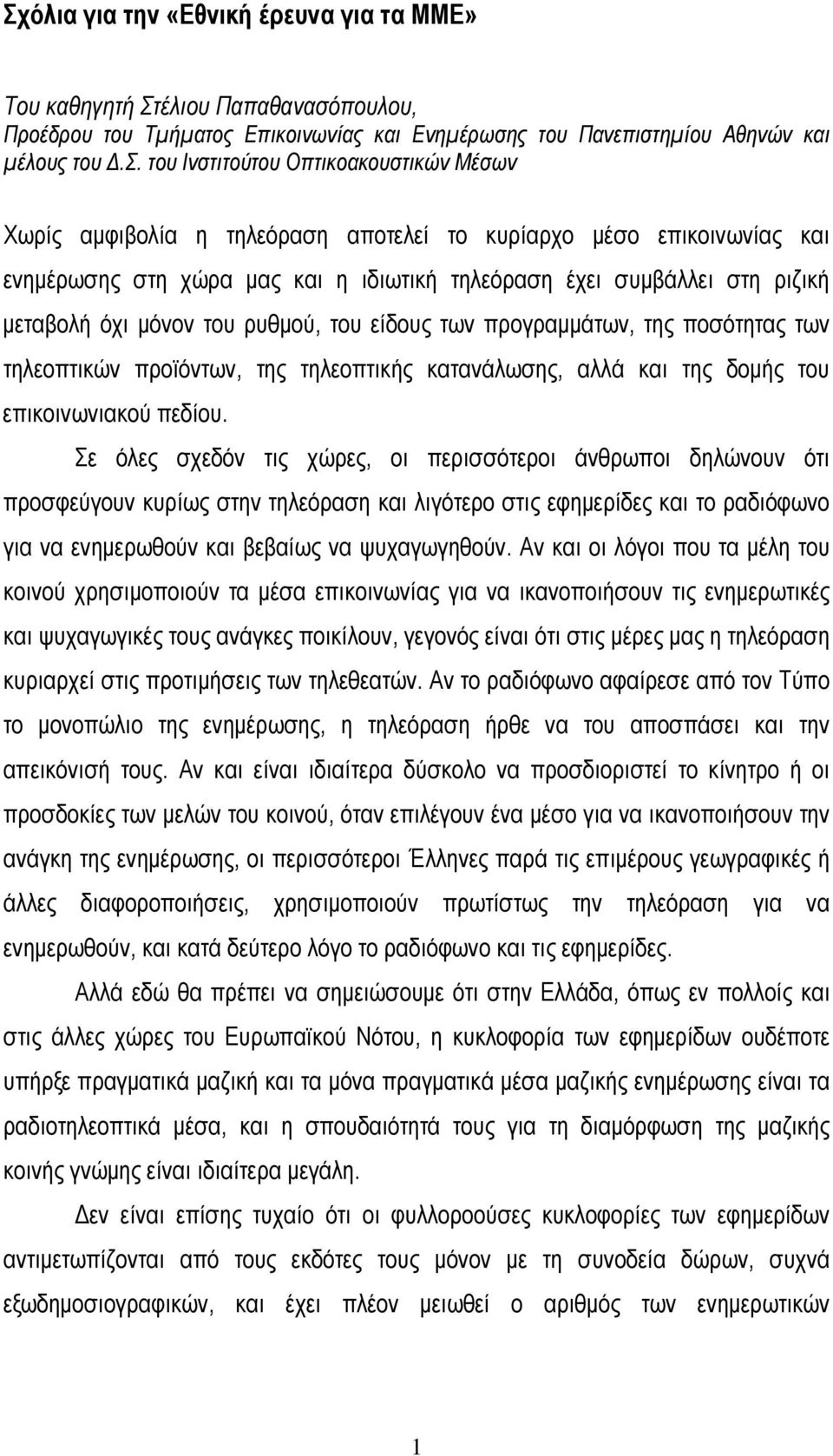 Σχόλια για την «Εθνική έρευνα για τα ΜΜΕ»

Του καθηγητή Στέλιου Παπαθανασόπουλου, Προέδρου του Τμήματος Επικοινωνίας και Ενημέρωσης του Πανεπιστημίου Αθηνών και μέλους του Δ.Σ. του Ινστιτούτου Οπτικοακουστικών Μέσων

Χωρίς αμφιβολία η τηλεόραση αποτελεί το κυρίαρχο μέσο επικοινωνίας και ενημέρωσης στη χώρα μας και η ιδιωτική τηλεόραση έχει συμβάλλει στη ριζική μεταβολή όχι μόνον του ρυθμού, του είδους των προγραμμάτων, της ποσότητας των τηλεοπτικών προϊόντων, της τηλεοπτικής κατανάλωσης, αλλά και της δομής του επικοινωνιακού πεδίου.

Σε όλες σχεδόν τις χώρες, οι περισσότεροι άνθρωποι δηλώνουν ότι προσφεύγουν κυρίως στην τηλεόραση και λιγότερο στις εφημερίδες και το ραδιόφωνο για να ενημερωθούν και βεβαίως να ψυχαγωγηθούν. Αν και οι λόγοι που τα μέλη του κοινού χρησιμοποιούν τα μέσα επικοινωνίας για να ικανοποιήσουν τις ενημερωτικές και ψυχαγωγικές τους ανάγκες ποικίλουν, γεγονός είναι ότι στις μέρες μας η τηλεόραση κυριαρχεί στις προτιμήσεις των τηλεθεατών. Αν το ραδιόφωνο αφαίρεσε από τον Τύπο το μονοπώλιο της ενημέρωσης, η τηλεόραση ήρθε να του αποσπάσει και την απεικόνισή τους. Αν και είναι ιδιαίτερα δύσκολο να προσδιοριστεί το κίνητρο ή οι προσδοκίες των μελών του κοινού, όταν επιλέγουν ένα μέσο για να ικανοποιήσουν την ανάγκη της ενημέρωσης, οι περισσότεροι Έλληνες παρά τις επιμέρους γεωγραφικές ή άλλες διαφοροποιήσεις, χρησιμοποιούν πρωτίστως την τηλεόραση για να ενημερωθούν, και κατά δεύτερο λόγο το ραδιόφωνο και τις εφημερίδες.

Αλλά εδώ θα πρέπει να σημειώσουμε ότι στην Ελλάδα, όπως εν πολλοίς και στις άλλες χώρες του Ευρωπαϊκού Νότου, η κυκλοφορία των εφημερίδων ουδέποτε υπήρξε πραγματικά μαζική και τα μόνα πραγματικά μέσα μαζικής ενημέρωσης είναι τα ραδιοτηλεοπτικά μέσα, και η σπουδαιότητά τους για τη διαμόρφωση της μαζικής κοινής γνώμης είναι ιδιαίτερα μεγάλη.

Δεν είναι επίσης τυχαίο ότι οι φυλλοροούσες κυκλοφορίες των εφημερίδων αντιμετωπίζονται από τους εκδότες τους μόνον με τη συνοδεία δώρων, συχνά εξωδημοσιογραφικών, και έχει πλέον μειωθεί ο αριθμός των ενημερωτικών

1